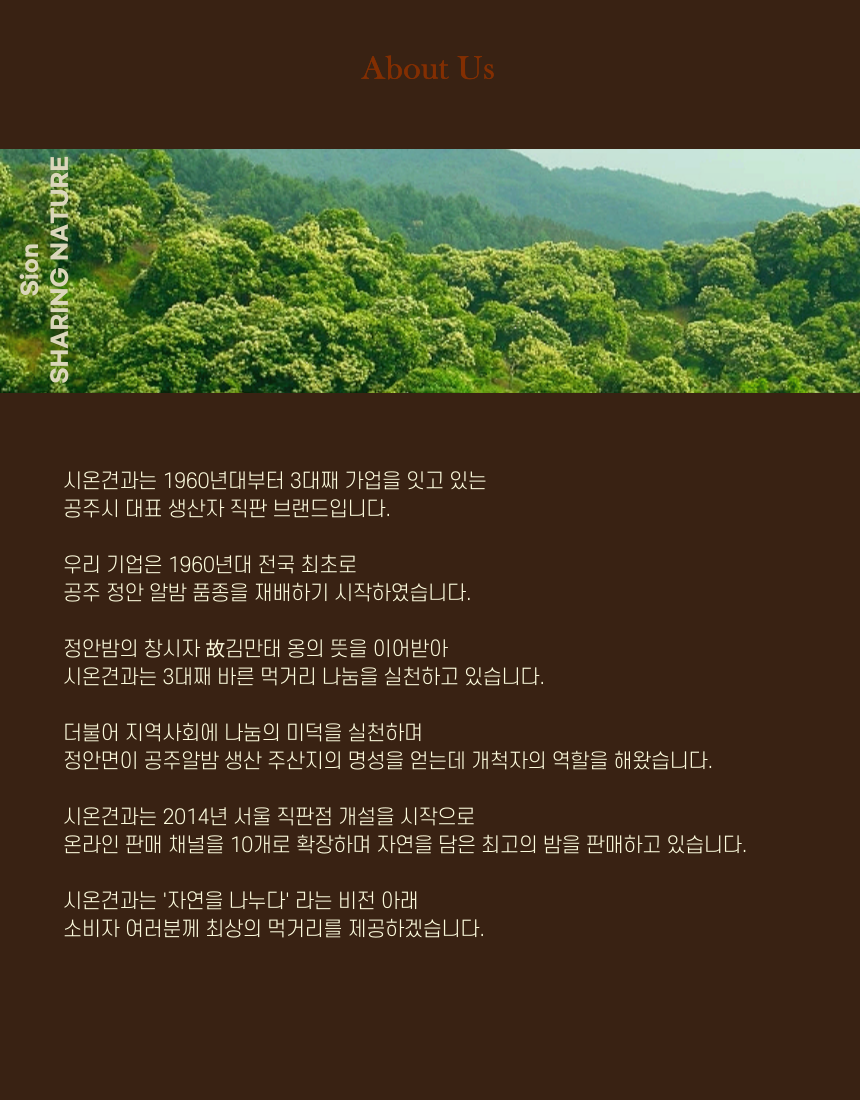 About Us

Sion
SHARING NATURE

시온견과는 1960년대부터 3대째 가업을 잇고 있는
공주시 대표 생산자 직판 브랜드입니다.

우리 기업은 1960년대 전국 최초로
공주 정안 알밤 품종을 재배하기 시작하였습니다.

정안밤의 창시자 故김만태 옹의 뜻을 이어받아
시온견과는 3대째 바른 먹거리 나눔을 실천하고 있습니다.

더불어 지역사회에 나눔의 미덕을 실천하며
정안면이 공주알밤 생산 주산지의 명성을 얻는데 개척자의 역할을 해왔습니다.

시온견과는 2014년 서울 직판점 개설을 시작으로
온라인 판매 채널을 10개로 확장하며 자연을 담은 최고의 밤을 판매하고 있습니다.

시온견과는 '자연을 나누다' 라는 비전 아래
소비자 여러분께 최상의 먹거리를 제공하겠습니다.